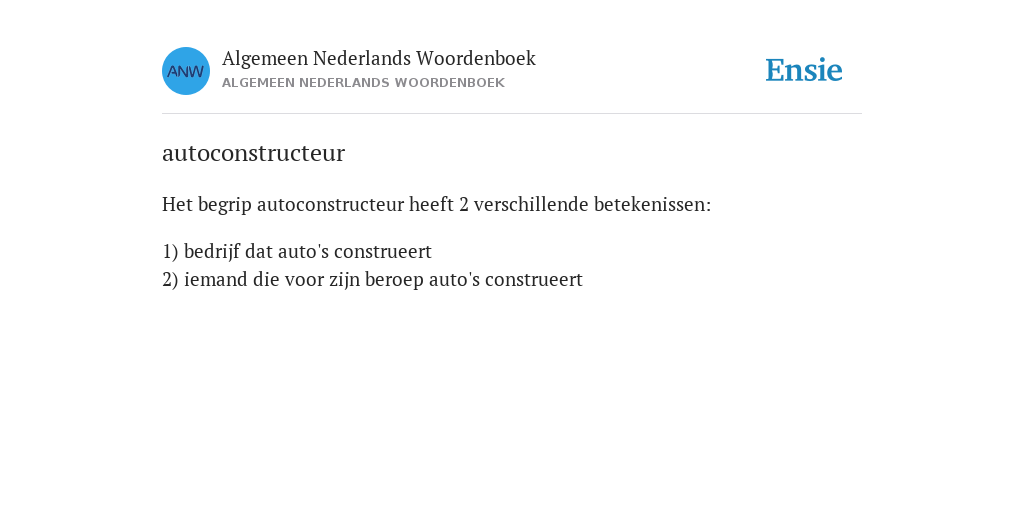 ANW

Algemeen Nederlands Woordenboek
ALGEMEEN NEDERLANDS WOORDENBOEK

Ensie

autoconstructeur

Het begrip autoconstructeur heeft 2 verschillende betekenissen:

1) bedrijf dat auto's construeert
2) iemand die voor zijn beroep auto's construeert